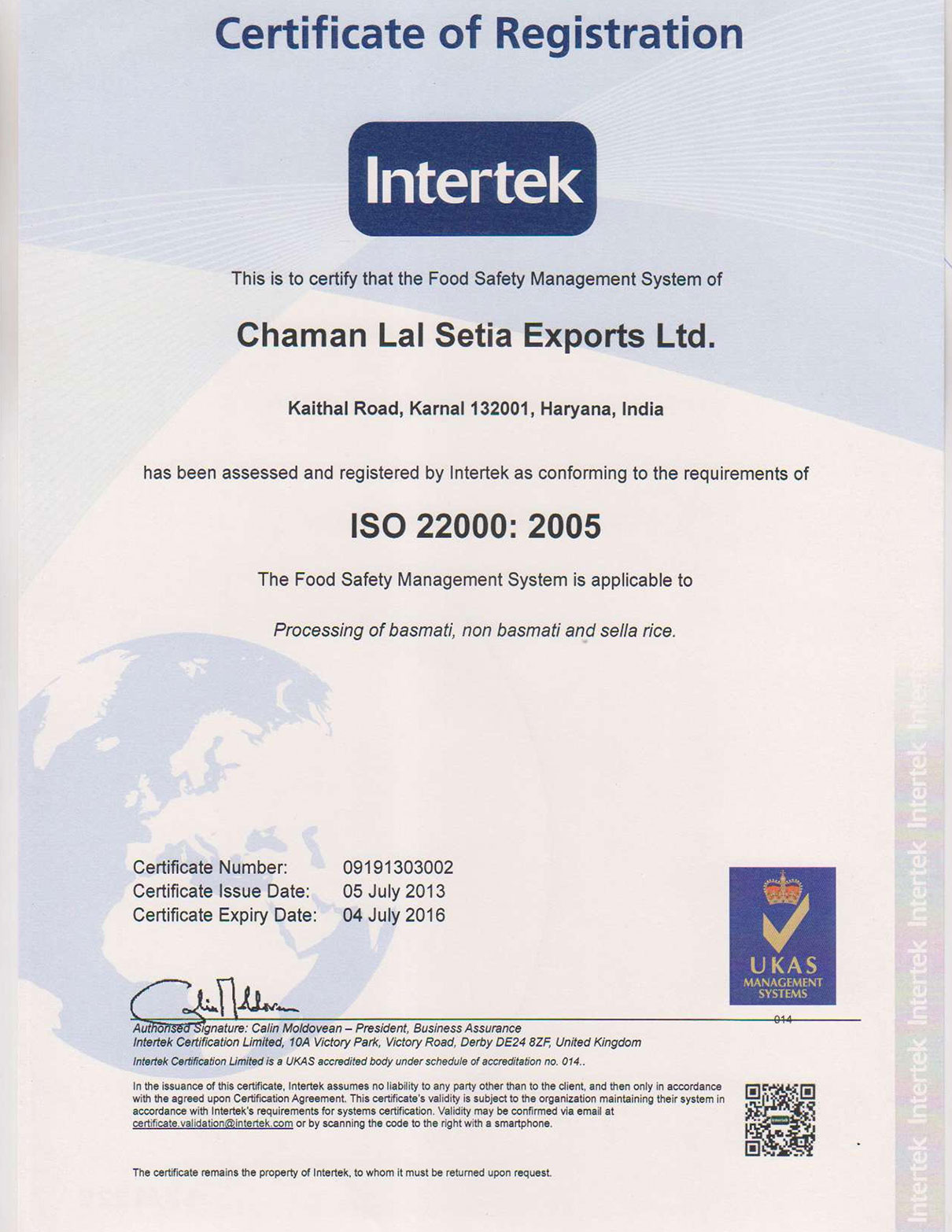 Certificate of Registration

Intertek

This is to certify that the Food Safety Management System of

Chaman Lal Setia Exports Ltd.

Kaithal Road, Karnal 132001, Haryana, India

has been assessed and registered by Intertek as conforming to the requirements of

ISO 22000: 2005

The Food Safety Management System is applicable to

Processing of basmati, non basmati and sella rice.

Certificate Number: 09191303002
Certificate Issue Date: 05 July 2013
Certificate Expiry Date: 04 July 2016

UKAS
MANAGEMENT
SYSTEMS
014

Authorised Signature: Calin Moldovean – President, Business Assurance
Intertek Certification Limited, 10A Victory Park, Victory Road, Derby DE24 8ZF, United Kingdom

Intertek Certification Limited is a UKAS accredited body under schedule of accreditation no. 014..

In the issuance of this certificate, Intertek assumes no liability to any party other than to the client, and then only in accordance with the agreed upon Certification Agreement. This certificate's validity is subject to the organization maintaining their system in accordance with Intertek's requirements for systems certification. Validity may be confirmed via email at certificate.validation@intertek.com or by scanning the code to the right with a smartphone.

The certificate remains the property of Intertek, to whom it must be returned upon request.

Intertek